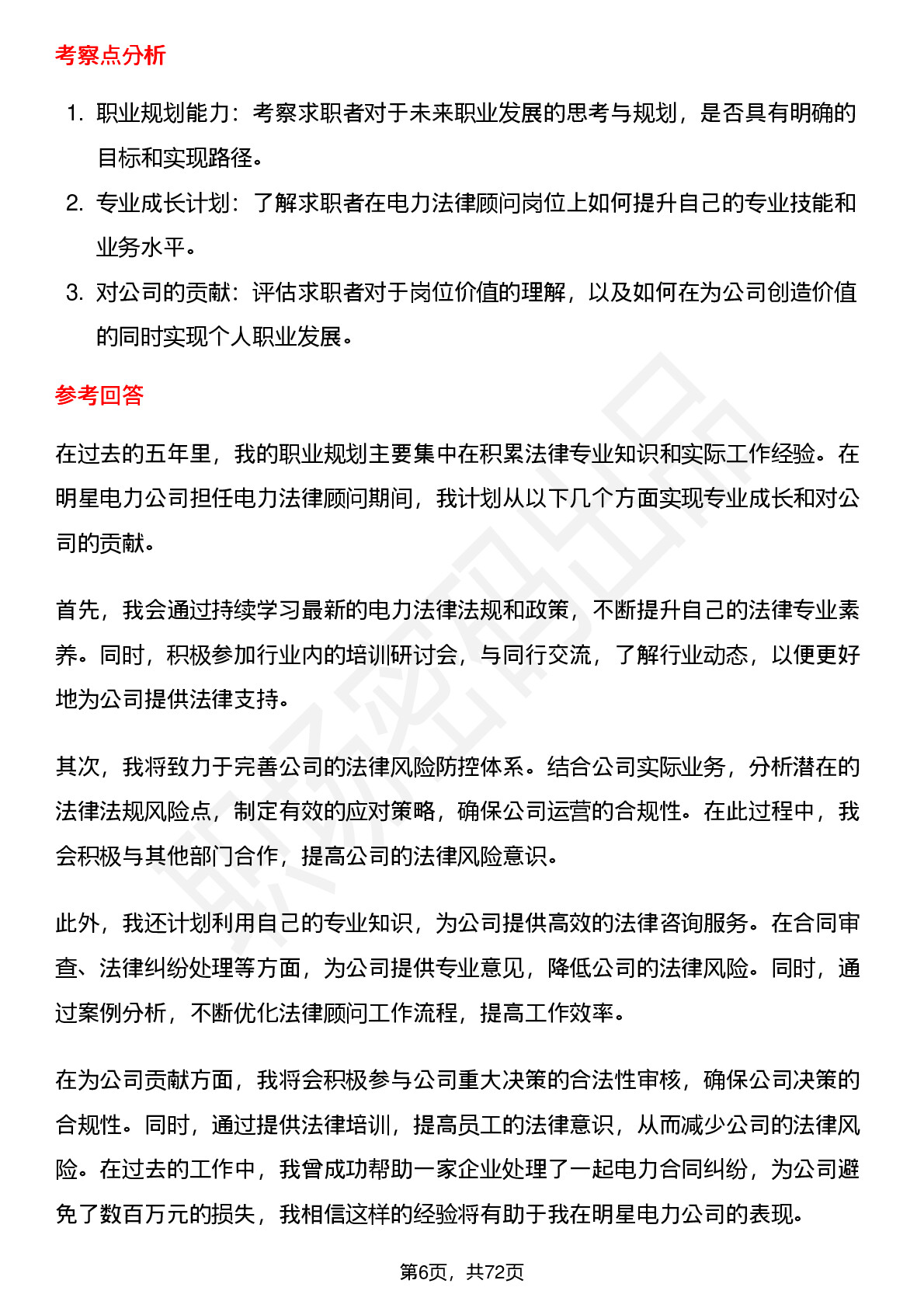 考察点分析

1. 职业规划能力：考察求职者对于未来职业发展的思考与规划，是否具有明确的目标和实现路径。
2. 专业成长计划：了解求职者在电力法律顾问岗位上如何提升自己的专业技能和业务水平。
3. 对公司的贡献：评估求职者对于岗位价值的理解，以及如何在为公司创造价值的同时实现个人职业发展。

参考回答

在过去的五年里，我的职业规划主要集中在积累法律专业知识和实际工作经验。在明星电力公司担任电力法律顾问期间，我计划从以下几个方面实现专业成长和对公司的贡献。

首先，我会通过持续学习最新的电力法律法规和政策，不断提升自己的法律专业素养。同时，积极参加行业内的培训研讨会，与同行交流，了解行业动态，以便更好地为公司提供法律支持。

其次，我将致力于完善公司的法律风险防控体系。结合公司实际业务，分析潜在的法律法规风险点，制定有效的应对策略，确保公司运营的合规性。在此过程中，我会积极与其他部门合作，提高公司的法律风险意识。

此外，我还计划利用自己的专业知识，为公司提供高效的法律咨询服务。在合同审查、法律纠纷处理等方面，为公司提供专业意见，降低公司的法律风险。同时，通过案例分析，不断优化法律顾问工作流程，提高工作效率。

在为公司贡献方面，我将会积极参与公司重大决策的合法性审核，确保公司决策的合规性。同时，通过提供法律培训，提高员工的法律意识，从而减少公司的法律风险。在过去的工作中，我曾成功帮助一家企业处理了一起电力合同纠纷，为公司避免了数百万元的损失，我相信这样的经验将有助于我在明星电力公司的表现。

第6页，共72页